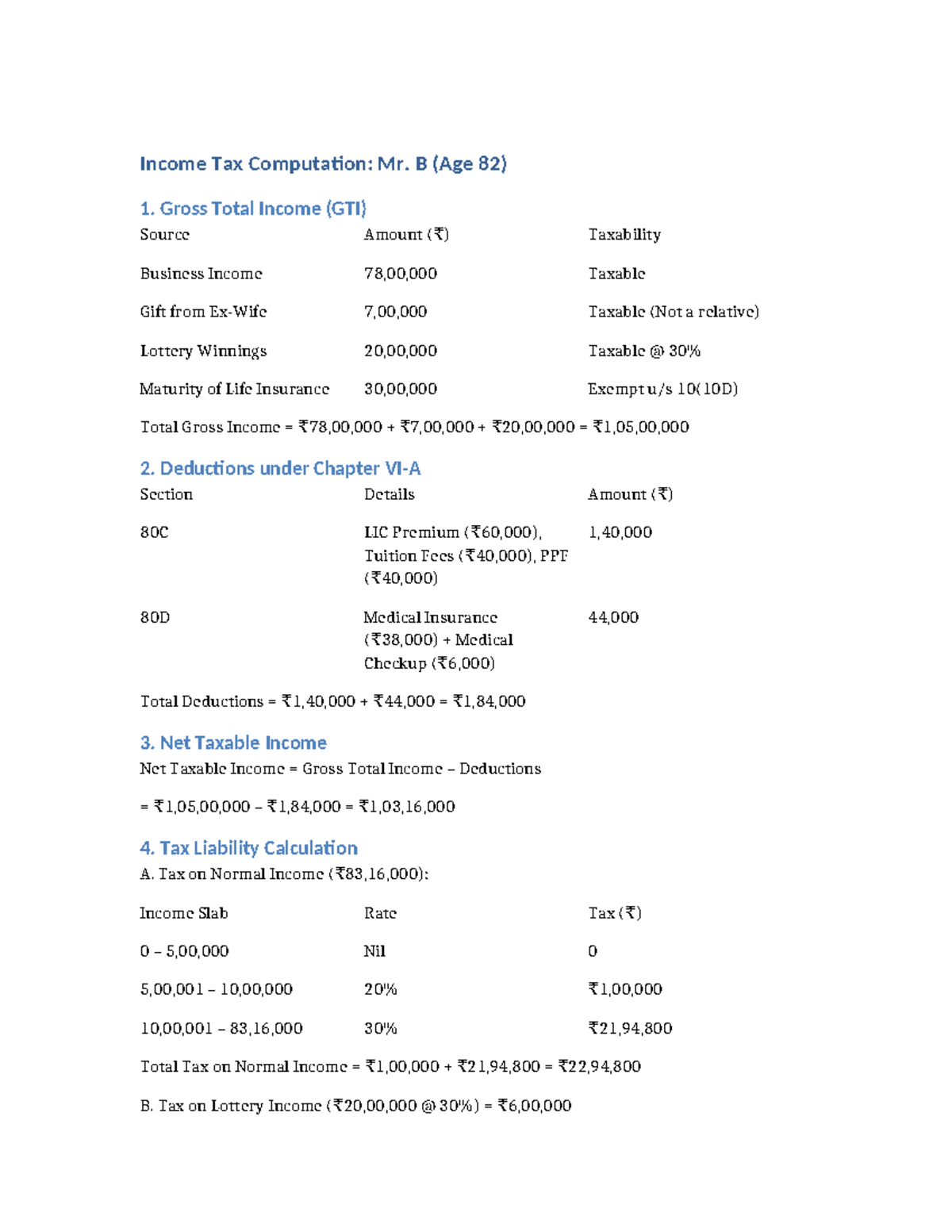 Income Tax Computation: Mr. B (Age 82)

1. Gross Total Income (GTI)

| Source | Amount (₹) | Taxability |
|---|---|---|
| Business Income | 78,00,000 | Taxable |
| Gift from Ex-Wife | 7,00,000 | Taxable (Not a relative) |
| Lottery Winnings | 20,00,000 | Taxable @ 30% |
| Maturity of Life Insurance | 30,00,000 | Exempt u/s 10(10D) |

Total Gross Income = ₹78,00,000 + ₹7,00,000 + ₹20,00,000 = ₹1,05,00,000

2. Deductions under Chapter VI-A

| Section | Details | Amount (₹) |
|---|---|---|
| 80C | LIC Premium (₹60,000), Tuition Fees (₹40,000), PPF (₹40,000) | 1,40,000 |
| 80D | Medical Insurance (₹38,000) + Medical Checkup (₹6,000) | 44,000 |

Total Deductions = ₹1,40,000 + ₹44,000 = ₹1,84,000

3. Net Taxable Income

Net Taxable Income = Gross Total Income – Deductions

= ₹1,05,00,000 – ₹1,84,000 = ₹1,03,16,000

4. Tax Liability Calculation

A. Tax on Normal Income (₹83,16,000):

| Income Slab | Rate | Tax (₹) |
|---|---|---|
| 0 – 5,00,000 | Nil | 0 |
| 5,00,001 – 10,00,000 | 20% | ₹1,00,000 |
| 10,00,001 – 83,16,000 | 30% | ₹21,94,800 |

Total Tax on Normal Income = ₹1,00,000 + ₹21,94,800 = ₹22,94,800

B. Tax on Lottery Income (₹20,00,000 @ 30%) = ₹6,00,000